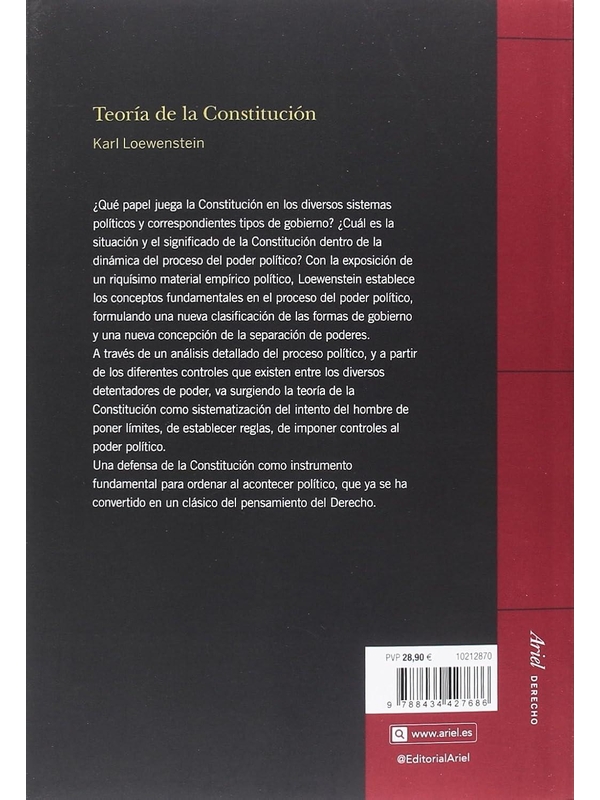 Teoría de la Constitución

Karl Loewenstein

¿Qué papel juega la Constitución en los diversos sistemas políticos y correspondientes tipos de gobierno? ¿Cuál es la situación y el significado de la Constitución dentro de la dinámica del proceso del poder político? Con la exposición de un riquísimo material empírico político, Loewenstein establece los conceptos fundamentales en el proceso del poder político, formulando una nueva clasificación de las formas de gobierno y una nueva concepción de la separación de poderes.
A través de un análisis detallado del proceso político, y a partir de los diferentes controles que existen entre los diversos detentadores de poder, va surgiendo la teoría de la Constitución como sistematización del intento del hombre de poner límites, de establecer reglas, de imponer controles al poder político.
Una defensa de la Constitución como instrumento fundamental para ordenar al acontecer político, que ya se ha convertido en un clásico del pensamiento del Derecho.

PVP 28,90 € 10212870

9 788434 427686

www.ariel.es

@EditorialAriel

Ariel
DERECHO